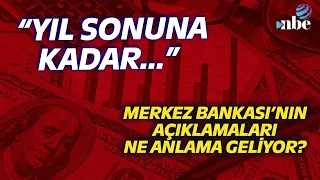 “YIL SONUNA KADAR...”

abe

MERKEZ BANKASI’NIN AÇIKLAMALARI NE ANLAMA GELİYOR?